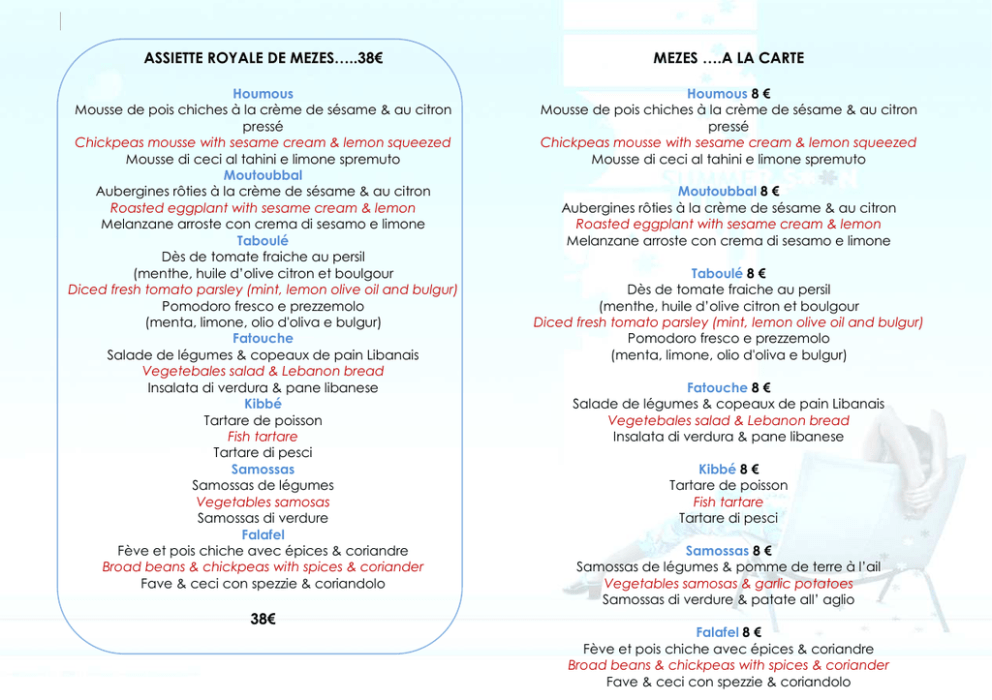 ASSIETTE ROYALE DE MEZES…..38€

Houmous
Mousse de pois chiches à la crème de sésame & au citron pressé
Chickpeas mousse with sesame cream & lemon squeezed
Mousse di ceci al tahini e limone spremuto
Moutoubbal
Aubergines rôties à la crème de sésame & au citron
Roasted eggplant with sesame cream & lemon
Melanzane arroste con crema di sesamo e limone
Taboulé
Dès de tomate fraiche au persil
(menthe, huile d'olive citron et boulgour
Diced fresh tomato parsley (mint, lemon olive oil and bulgur)
Pomodoro fresco e prezzemolo
(menta, limone, olio d'oliva e bulgur)
Fatouche
Salade de légumes & copeaux de pain Libanais
Vegetebales salad & Lebanon bread
Insalata di verdura & pane libanese
Kibbé
Tartare de poisson
Fish tartare
Tartare di pesci
Samossas
Samossas de légumes
Vegetables samosas
Samossas di verdure
Falafel
Fève et pois chiche avec épices & coriandre
Broad beans & chickpeas with spices & coriander
Fave & ceci con spezzie & coriandolo

38€

MEZES ….A LA CARTE

Houmous 8 €
Mousse de pois chiches à la crème de sésame & au citron pressé
Chickpeas mousse with sesame cream & lemon squeezed
Mousse di ceci al tahini e limone spremuto

Moutoubbal 8 €
Aubergines rôties à la crème de sésame & au citron
Roasted eggplant with sesame cream & lemon
Melanzane arroste con crema di sesamo e limone

Taboulé 8 €
Dès de tomate fraiche au persil
(menthe, huile d'olive citron et boulgour
Diced fresh tomato parsley (mint, lemon olive oil and bulgur)
Pomodoro fresco e prezzemolo
(menta, limone, olio d'oliva e bulgur)

Fatouche 8 €
Salade de légumes & copeaux de pain Libanais
Vegetebales salad & Lebanon bread
Insalata di verdura & pane libanese

Kibbé 8 €
Tartare de poisson
Fish tartare
Tartare di pesci

Samossas 8 €
Samossas de légumes & pomme de terre à l'ail
Vegetables samosas & garlic potatoes
Samossas di verdure & patate all' aglio

Falafel 8 €
Fève et pois chiche avec épices & coriandre
Broad beans & chickpeas with spices & coriander
Fave & ceci con spezzie & coriandolo